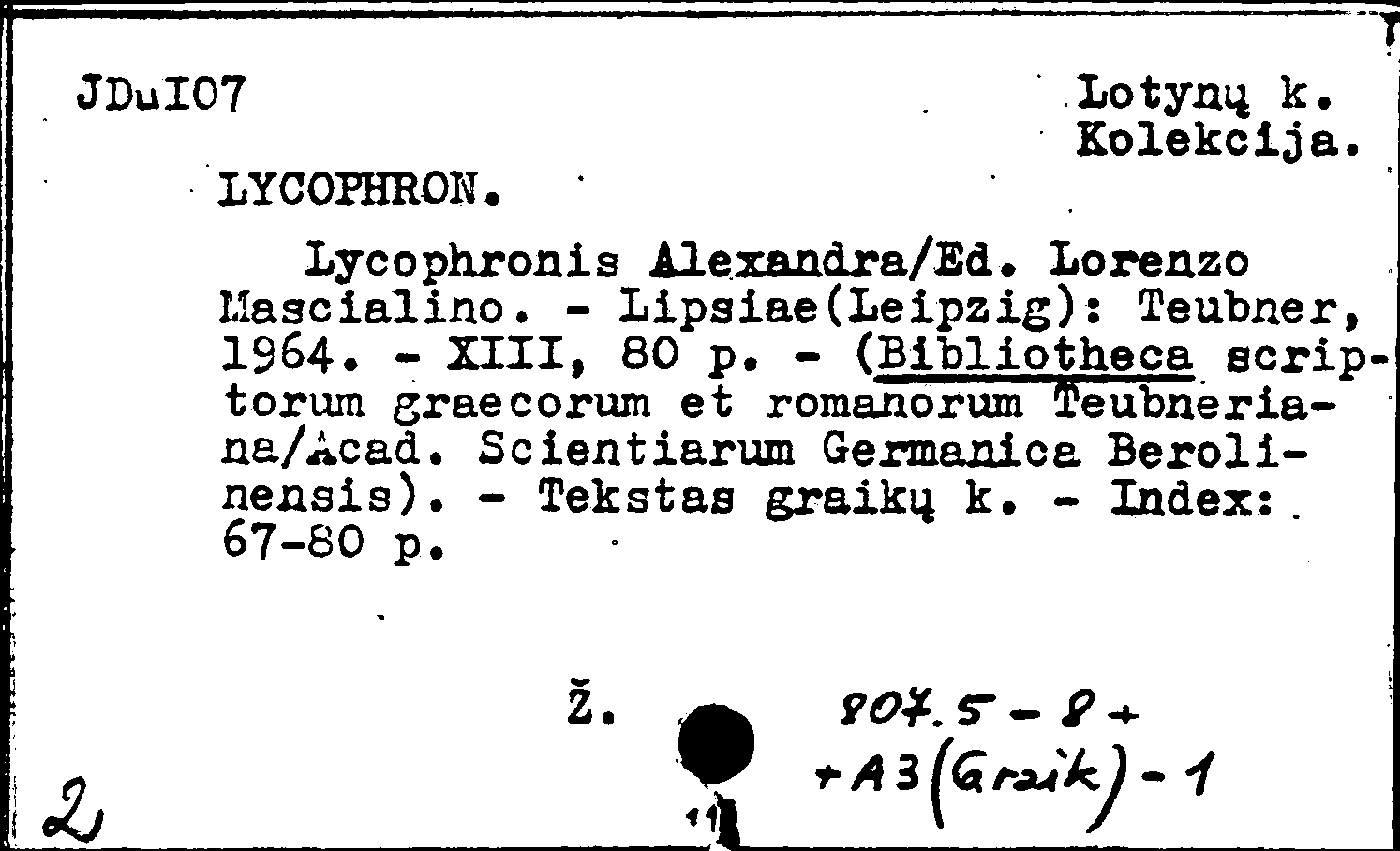 JDuI07

Lotynų k.
Kolekcija.

LYCOPHRON.

Lycophronis Alexandra/Ed. Lorenzo Mascialino. - Lipsiae(Leipzig): Teubner, 1964. - XIII, 80 p. - (Bibliotheca scriptorum graecorum et romanorum Teubneriana/Acad. Scientiarum Germanica Berolinensis). - Tekstas graikų k. - Index: 67-80 p.

Ž.

807.5 - 8 +
+ A3 (Graik) - 1

2